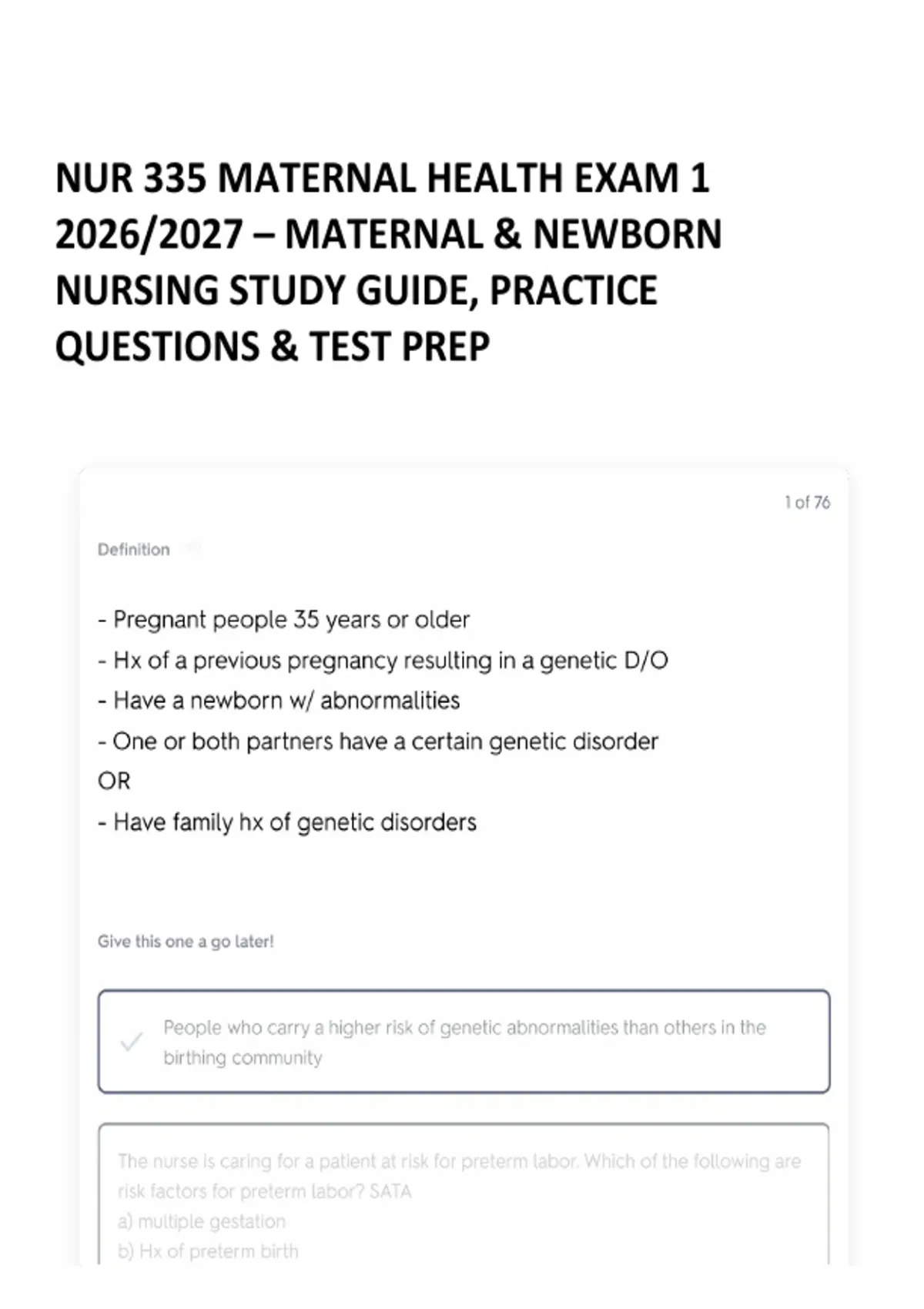 NUR 335 MATERNAL HEALTH EXAM 1 2026/2027 – MATERNAL & NEWBORN NURSING STUDY GUIDE, PRACTICE QUESTIONS & TEST PREP

1 of 76

Definition

- Pregnant people 35 years or older
- Hx of a previous pregnancy resulting in a genetic D/O
- Have a newborn w/ abnormalities
- One or both partners have a certain genetic disorder
OR
- Have family hx of genetic disorders

Give this one a go later!

People who carry a higher risk of genetic abnormalities than others in the birthing community

The nurse is caring for a patient at risk for preterm labor. Which of the following are risk factors for preterm labor? SATA
a) multiple gestation
b) Hx of preterm birth